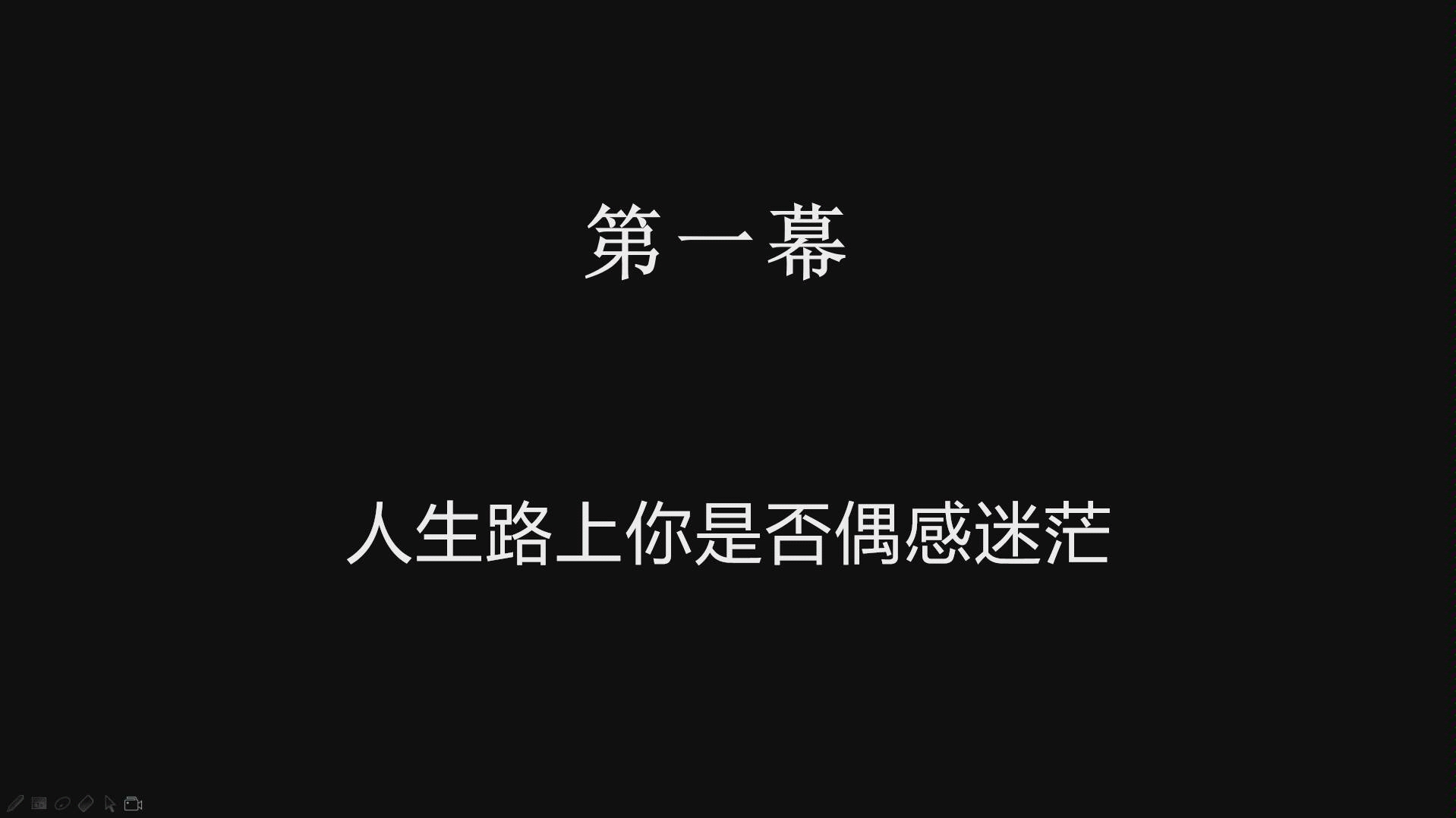 第一幕

人生路上你是否偶感迷茫